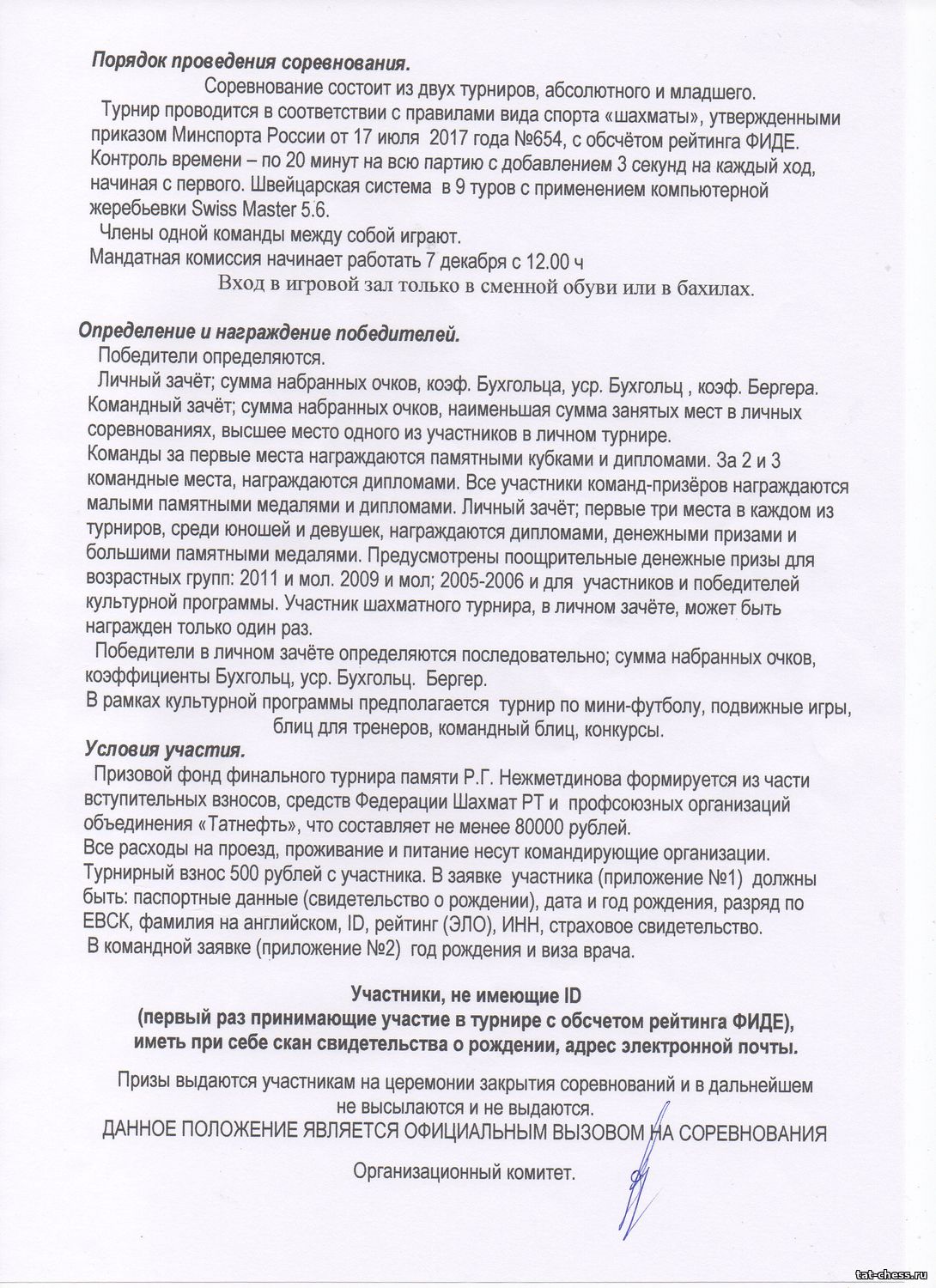 Порядок проведения соревнования.

Соревнование состоит из двух турниров, абсолютного и младшего.

Турнир проводится в соответствии с правилами вида спорта «шахматы», утвержденными приказом Минспорта России от 17 июля 2017 года №654, с обсчётом рейтинга ФИДЕ. Контроль времени – по 20 минут на всю партию с добавлением 3 секунд на каждый ход, начиная с первого. Швейцарская система в 9 туров с применением компьютерной жеребьевки Swiss Master 5.6.

Члены одной команды между собой играют.

Мандатная комиссия начинает работать 7 декабря с 12.00 ч

Вход в игровой зал только в сменной обуви или в бахилах.

Определение и награждение победителей.

Победители определяются.

Личный зачёт; сумма набранных очков, коэф. Бухгольца, уср. Бухгольц , коэф. Бергера. Командный зачёт; сумма набранных очков, наименьшая сумма занятых мест в личных соревнованиях, высшее место одного из участников в личном турнире.

Команды за первые места награждаются памятными кубками и дипломами. За 2 и 3 командные места, награждаются дипломами. Все участники команд-призёров награждаются малыми памятными медалями и дипломами. Личный зачёт; первые три места в каждом из турниров, среди юношей и девушек, награждаются дипломами, денежными призами и большими памятными медалями. Предусмотрены поощрительные денежные призы для возрастных групп: 2011 и мол. 2009 и мол; 2005-2006 и для участников и победителей культурной программы. Участник шахматного турнира, в личном зачёте, может быть награжден только один раз.

Победители в личном зачёте определяются последовательно; сумма набранных очков, коэффициенты Бухгольц, уср. Бухгольц. Бергер.

В рамках культурной программы предполагается турнир по мини-футболу, подвижные игры, блиц для тренеров, командный блиц, конкурсы.

Условия участия.

Призовой фонд финального турнира памяти Р.Г. Нежметдинова формируется из части вступительных взносов, средств Федерации Шахмат РТ и профсоюзных организаций объединения «Татнефть», что составляет не менее 80000 рублей.

Все расходы на проезд, проживание и питание несут командирующие организации. Турнирный взнос 500 рублей с участника. В заявке участника (приложение №1) должны быть: паспортные данные (свидетельство о рождении), дата и год рождения, разряд по ЕВСК, фамилия на английском, ID, рейтинг (ЭЛО), ИНН, страховое свидетельство.

В командной заявке (приложение №2) год рождения и виза врача.

Участники, не имеющие ID
(первый раз принимающие участие в турнире с обсчетом рейтинга ФИДЕ), иметь при себе скан свидетельства о рождении, адрес электронной почты.

Призы выдаются участникам на церемонии закрытия соревнований и в дальнейшем не высылаются и не выдаются.

ДАННОЕ ПОЛОЖЕНИЕ ЯВЛЯЕТСЯ ОФИЦИАЛЬНЫМ ВЫЗОВОМ НА СОРЕВНОВАНИЯ

Организационный комитет.

tat-chess.ru